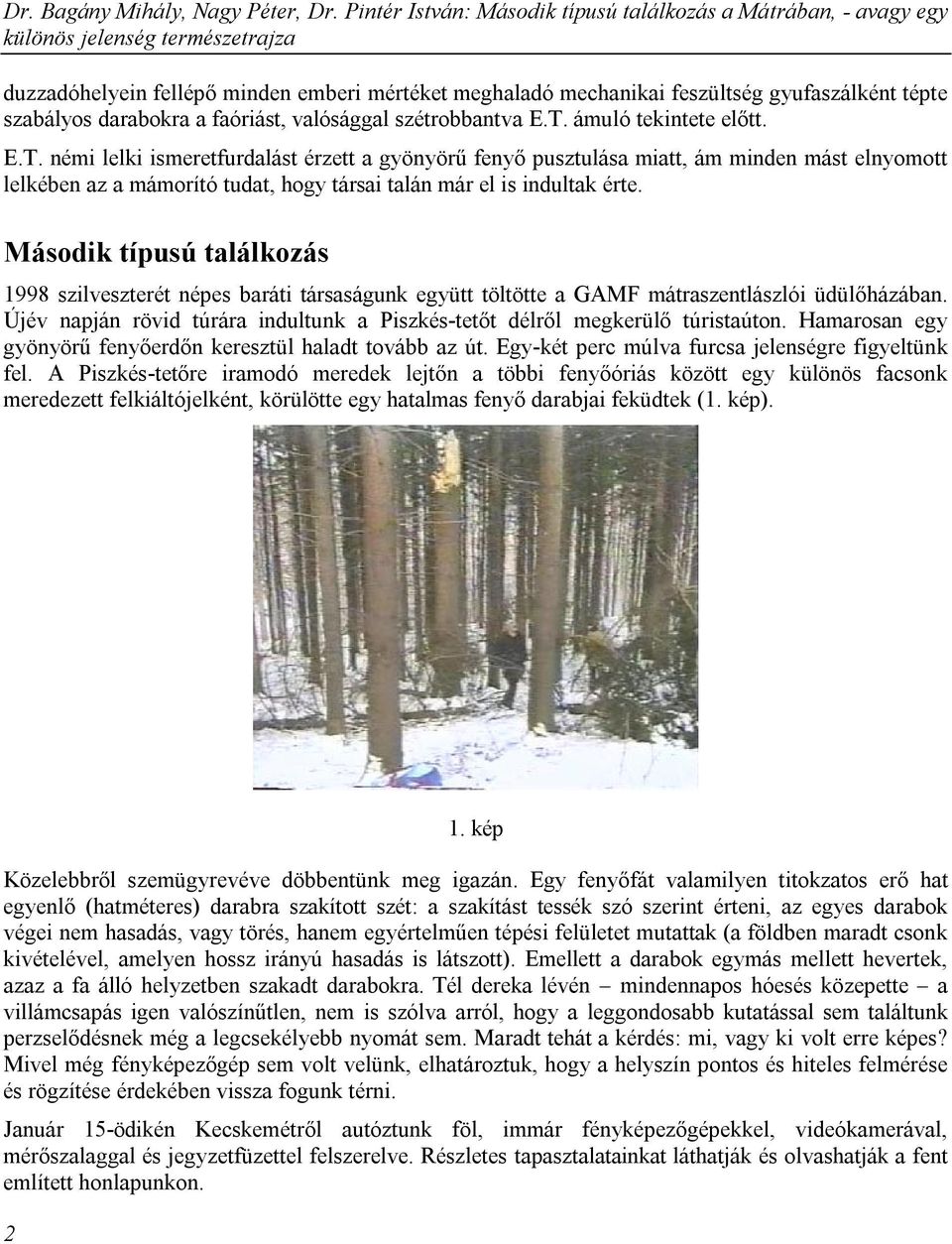 Dr. Bagány Mihály, Nagy Péter, Dr. Pintér István: Második típusú találkozás a Mátrában, - avagy egy különös jelenség természetrajza

duzzadóhelyein fellépő minden emberi mértéket meghaladó mechanikai feszültség gyufaszálként tépte szabályos darabokra a faóriást, valósággal szétrobbantva E.T. ámuló tekintete előtt.

E.T. némi lelki ismeretfurdalást érzett a gyönyörű fenyő pusztulása miatt, ám minden mást elnyomott lelkében az a mámorító tudat, hogy társai talán már el is indultak érte.

Második típusú találkozás

1998 szilveszterét népes baráti társaságunk együtt töltötte a GAMF mátraszentlászlói üdülőházában. Újév napján rövid túrára indultunk a Piszkés-tetőt délről megkerülő túristaúton. Hamarosan egy gyönyörű fenyőerdőn keresztül haladt tovább az út. Egy-két perc múlva furcsa jelenségre figyeltünk fel. A Piszkés-tetőre iramodó meredek lejtőn a többi fenyőóriás között egy különös facsonk meredezett felkiáltójelként, körülötte egy hatalmas fenyő darabjai feküdtek (1. kép).

1. kép

Közelebbről szemügyrevéve döbbentünk meg igazán. Egy fenyőfát valamilyen titokzatos erő hat egyenlő (hatméteres) darabra szakított szét: a szakítást tessék szó szerint érteni, az egyes darabok végei nem hasadás, vagy törés, hanem egyértelműen tépési felületet mutattak (a földben maradt csonk kivételével, amelyen hossz irányú hasadás is látszott). Emellett a darabok egymás mellett hevertek, azaz a fa álló helyzetben szakadt darabokra. Tél dereka lévén – mindennapos hóesés közepette – a villámcsapás igen valószínűtlen, nem is szólva arról, hogy a leggondosabb kutatással sem találtunk perzselődésnek még a legcsekélyebb nyomát sem. Maradt tehát a kérdés: mi, vagy ki volt erre képes? Mivel még fényképezőgép sem volt velünk, elhatároztuk, hogy a helyszín pontos és hiteles felmérése és rögzítése érdekében vissza fogunk térni.

Január 15-ödikén Kecskemétről autóztunk föl, immár fényképezőgépekkel, videókamerával, mérőszalaggal és jegyzetfüzettel felszerelve. Részletes tapasztalatainkat láthatják és olvashatják a fent említett honlapunkon.

2